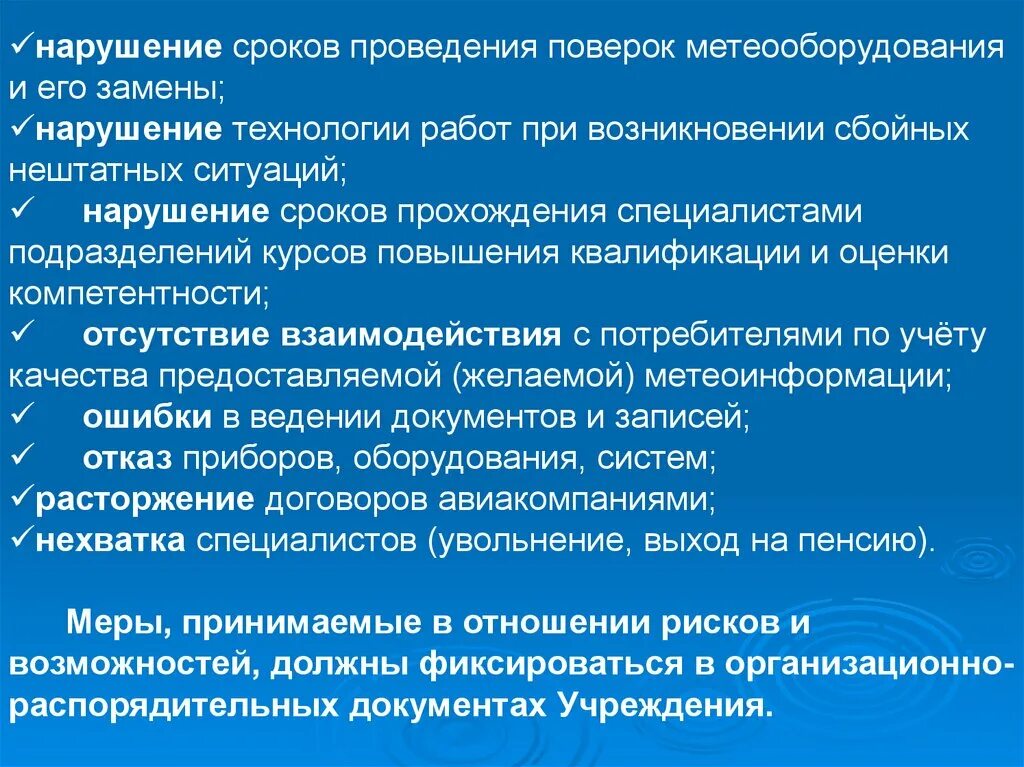 ✓нарушение сроков проведения поверок метеооборудования и его замены;
✓нарушение технологии работ при возникновении сбойных нештатных ситуаций;
✓ нарушение сроков прохождения специалистами подразделений курсов повышения квалификации и оценки компетентности;
✓ отсутствие взаимодействия с потребителями по учёту качества предоставляемой (желаемой) метеоинформации;
✓ ошибки в ведении документов и записей;
✓ отказ приборов, оборудования, систем;
✓расторжение договоров авиакомпаниями;
✓нехватка специалистов (увольнение, выход на пенсию).

Меры, принимаемые в отношении рисков и возможностей, должны фиксироваться в организационно-распорядительных документах Учреждения.